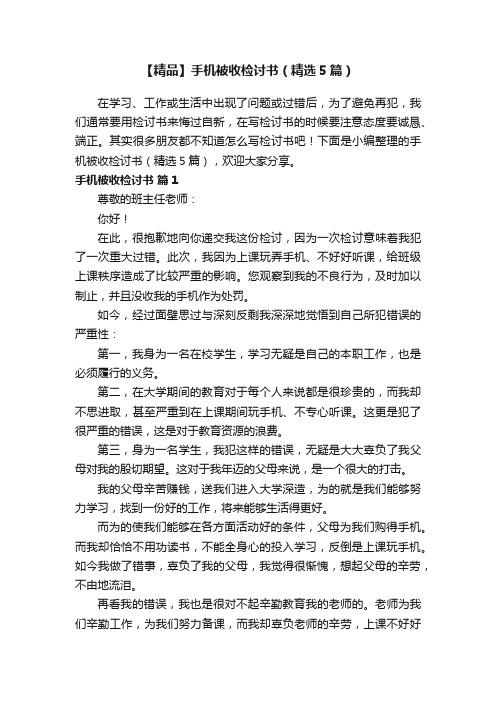 【精品】手机被收检讨书（精选5篇）

在学习、工作或生活中出现了问题或过错后，为了避免再犯，我们通常要用检讨书来悔过自新，在写检讨书的时候要注意态度要诚恳、端正。其实很多朋友都不知道怎么写检讨书吧！下面是小编整理的手机被收检讨书（精选5篇），欢迎大家分享。

手机被收检讨书 篇1

尊敬的班主任老师：

你好！

在此，很抱歉地向你递交我这份检讨，因为一次检讨意味着我犯了一次重大过错。此次，我因为上课玩弄手机、不好好听课，给班级上课秩序造成了比较严重的影响。您观察到我的不良行为，及时加以制止，并且没收我的手机作为处罚。

如今，经过面壁思过与深刻反剩我深深地觉悟到自己所犯错误的严重性：

第一，我身为一名在校学生，学习无疑是自己的本职工作，也是必须履行的义务。

第二，在大学期间的教育对于每个人来说都是很珍贵的，而我却不思进取，甚至严重到在上课期间玩手机、不专心听课。这更是犯了很严重的错误，这是对于教育资源的浪费。

第三，身为一名学生，我犯这样的错误，无疑是大大辜负了我父母对我的殷切期望。这对于我年迈的父母来说，是一个很大的打击。

我的父母辛苦赚钱，送我们进入大学深造，为的就是我们能够努力学习，找到一份好的工作，将来能够生活得更好。

而为的使我们能够在各方面活动好的条件，父母为我们购得手机。而我却恰恰不用功读书，不能全身心的投入学习，反倒是上课玩手机。如今我做了错事，辜负了我的父母，我觉得很惭愧，想起父母的辛劳，不由地流泪。

再看我的错误，我也是很对不起辛勤教育我的老师的。老师为我们辛勤工作，为我们努力备课，而我却辜负老师的辛劳，上课不好好